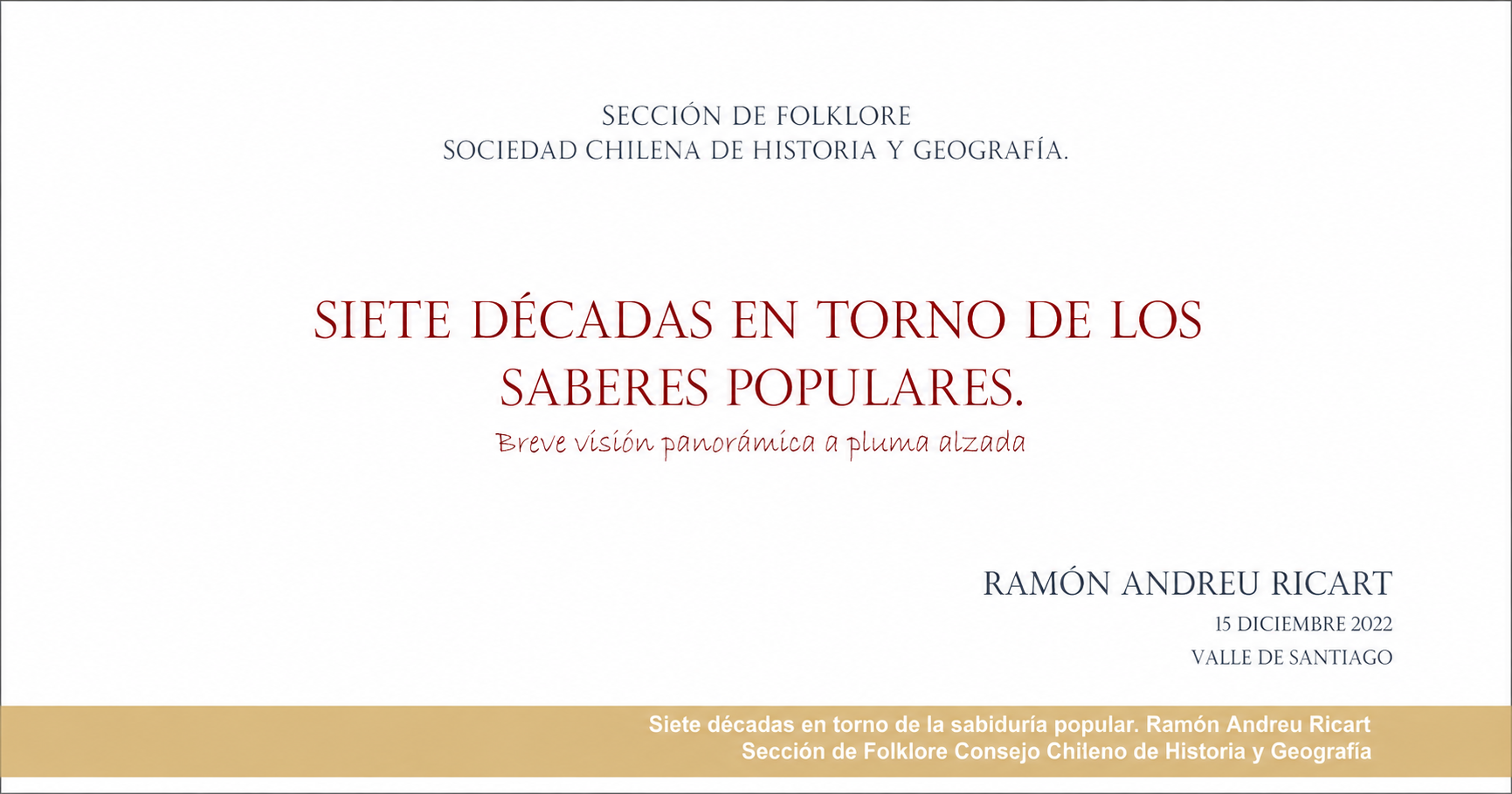 SECCIÓN DE FOLKLORE
SOCIEDAD CHILENA DE HISTORIA Y GEOGRAFÍA.

SIETE DÉCADAS EN TORNO DE LOS SABERES POPULARES.

Breve visión panorámica a pluma alzada

RAMÓN ANDREU RICART

15 DICIEMBRE 2022

VALLE DE SANTIAGO

Siete décadas en torno de la sabiduría popular. Ramón Andreu Ricart
Sección de Folklore Consejo Chileno de Historia y Geografía